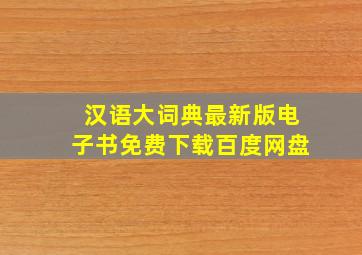 汉语大词典最新版电子书免费下载百度网盘